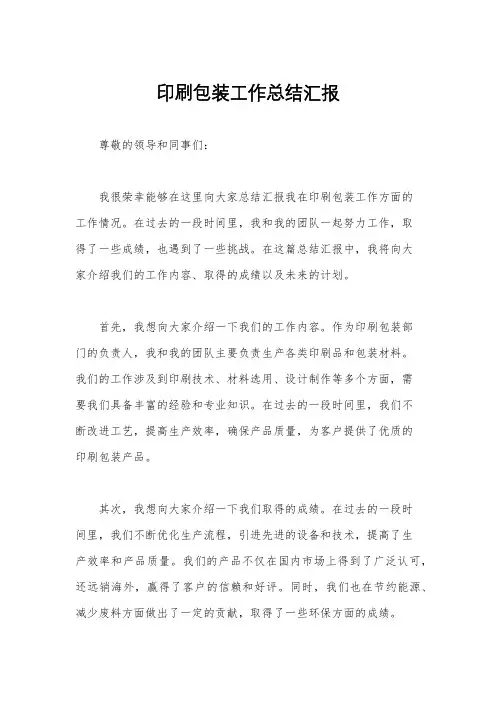 印刷包装工作总结汇报

尊敬的领导和同事们：

我很荣幸能够在这里向大家总结汇报我在印刷包装工作方面的工作情况。在过去的一段时间里，我和我的团队一起努力工作，取得了一些成绩，也遇到了一些挑战。在这篇总结汇报中，我将向大家介绍我们的工作内容、取得的成绩以及未来的计划。

首先，我想向大家介绍一下我们的工作内容。作为印刷包装部门的负责人，我和我的团队主要负责生产各类印刷品和包装材料。我们的工作涉及到印刷技术、材料选用、设计制作等多个方面，需要我们具备丰富的经验和专业知识。在过去的一段时间里，我们不断改进工艺，提高生产效率，确保产品质量，为客户提供了优质的印刷包装产品。

其次，我想向大家介绍一下我们取得的成绩。在过去的一段时间里，我们不断优化生产流程，引进先进的设备和技术，提高了生产效率和产品质量。我们的产品不仅在国内市场上得到了广泛认可，还远销海外，赢得了客户的信赖和好评。同时，我们也在节约能源、减少废料方面做出了一定的贡献，取得了一些环保方面的成绩。